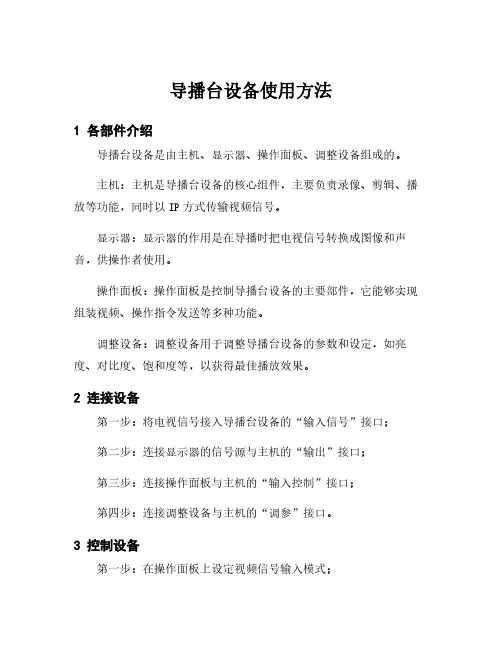 导播台设备使用方法

1 各部件介绍

导播台设备是由主机、显示器、操作面板、调整设备组成的。

主机：主机是导播台设备的核心组件，主要负责录像、剪辑、播放等功能，同时以 IP 方式传输视频信号。

显示器：显示器的作用是在导播时把电视信号转换成图像和声音，供操作者使用。

操作面板：操作面板是控制导播台设备的主要部件，它能够实现组装视频、操作指令发送等多种功能。

调整设备：调整设备用于调整导播台设备的参数和设定，如亮度、对比度、饱和度等，以获得最佳播放效果。

2 连接设备

第一步：将电视信号接入导播台设备的“输入信号”接口；

第二步：连接显示器的信号源与主机的“输出”接口；

第三步：连接操作面板与主机的“输入控制”接口；

第四步：连接调整设备与主机的“调参”接口。

3 控制设备

第一步：在操作面板上设定视频信号输入模式；